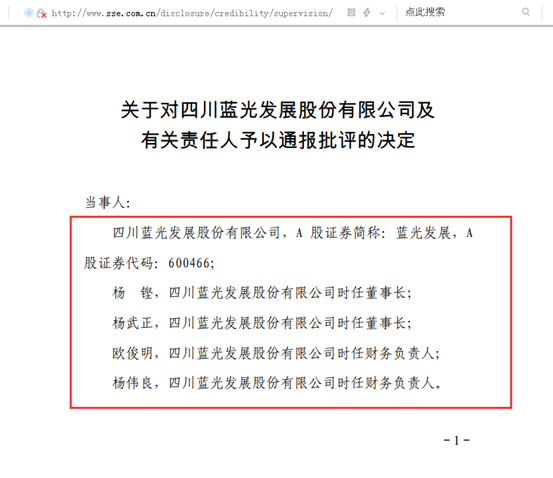 http://www.sse.com.cn/disclosure/credibility/supervision/

点此搜索

关于对四川蓝光发展股份有限公司及有关责任人予以通报批评的决定

当事人：

四川蓝光发展股份有限公司，A 股证券简称：蓝光发展，A 股证券代码：600466；

杨　铿，四川蓝光发展股份有限公司时任董事长；

杨武正，四川蓝光发展股份有限公司时任董事长；

欧俊明，四川蓝光发展股份有限公司时任财务负责人；

杨伟良，四川蓝光发展股份有限公司时任财务负责人。

－1－